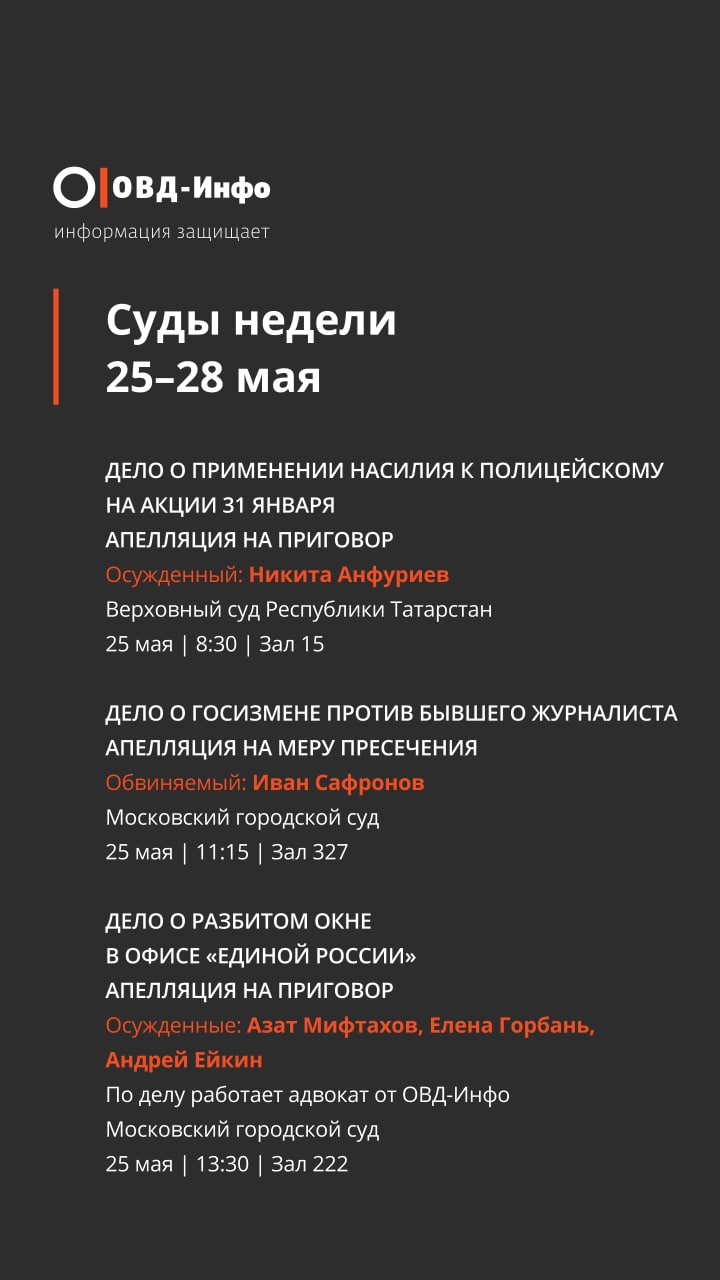 ОВД-Инфо
информация защищает

Суды недели
25–28 мая

ДЕЛО О ПРИМЕНЕНИИ НАСИЛИЯ К ПОЛИЦЕЙСКОМУ НА АКЦИИ 31 ЯНВАРЯ
АПЕЛЛЯЦИЯ НА ПРИГОВОР
Осужденный: Никита Анфуриев
Верховный суд Республики Татарстан
25 мая | 8:30 | Зал 15

ДЕЛО О ГОСИЗМЕНЕ ПРОТИВ БЫВШЕГО ЖУРНАЛИСТА
АПЕЛЛЯЦИЯ НА МЕРУ ПРЕСЕЧЕНИЯ
Обвиняемый: Иван Сафронов
Московский городской суд
25 мая | 11:15 | Зал 327

ДЕЛО О РАЗБИТОМ ОКНЕ В ОФИСЕ «ЕДИНОЙ РОССИИ»
АПЕЛЛЯЦИЯ НА ПРИГОВОР
Осужденные: Азат Мифтахов, Елена Горбань, Андрей Ейкин
По делу работает адвокат от ОВД-Инфо
Московский городской суд
25 мая | 13:30 | Зал 222